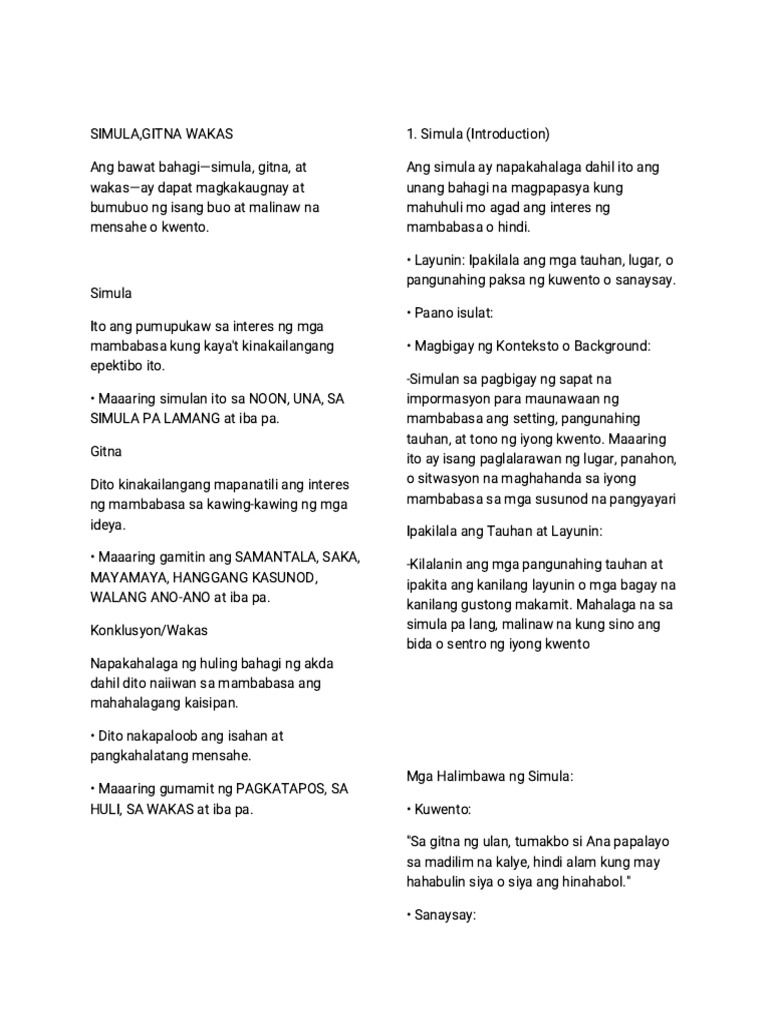 SIMULA,GITNA WAKAS

Ang bawat bahagi—simula, gitna, at wakas—ay dapat magkakaugnay at bumubuo ng isang buo at malinaw na mensahe o kwento.

Simula

Ito ang pumupukaw sa interes ng mga mambabasa kung kaya't kinakailangang epektibo ito.

• Maaaring simulan ito sa NOON, UNA, SA SIMULA PA LAMANG at iba pa.

Gitna

Dito kinakailangang mapanatili ang interes ng mambabasa sa kawing-kawing ng mga ideya.

• Maaaring gamitin ang SAMANTALA, SAKA, MAYAMAYA, HANGGANG KASUNOD, WALANG ANO-ANO at iba pa.

Konklusyon/Wakas

Napakahalaga ng huling bahagi ng akda dahil dito naiiwan sa mambabasa ang mahahalagang kaisipan.

• Dito nakapaloob ang isahan at pangkahalatang mensahe.

• Maaaring gumamit ng PAGKATAPOS, SA HULI, SA WAKAS at iba pa.

1. Simula (Introduction)

Ang simula ay napakahalaga dahil ito ang unang bahagi na magpapasya kung mahuhuli mo agad ang interes ng mambabasa o hindi.

• Layunin: Ipakilala ang mga tauhan, lugar, o pangunahing paksa ng kuwento o sanaysay.

• Paano isulat:

• Magbigay ng Konteksto o Background:

-Simulan sa pagbigay ng sapat na impormasyon para maunawaan ng mambabasa ang setting, pangunahing tauhan, at tono ng iyong kwento. Maaaring ito ay isang paglalarawan ng lugar, panahon, o sitwasyon na maghahanda sa iyong mambabasa sa mga susunod na pangyayari

Ipakilala ang Tauhan at Layunin:

-Kilalanin ang mga pangunahing tauhan at ipakita ang kanilang layunin o mga bagay na kanilang gustong makamit. Mahalaga na sa simula pa lang, malinaw na kung sino ang bida o sentro ng iyong kwento

Mga Halimbawa ng Simula:

• Kuwento:

"Sa gitna ng ulan, tumakbo si Ana papalayo sa madilim na kalye, hindi alam kung may hahabulin siya o siya ang hinahabol."

• Sanaysay: